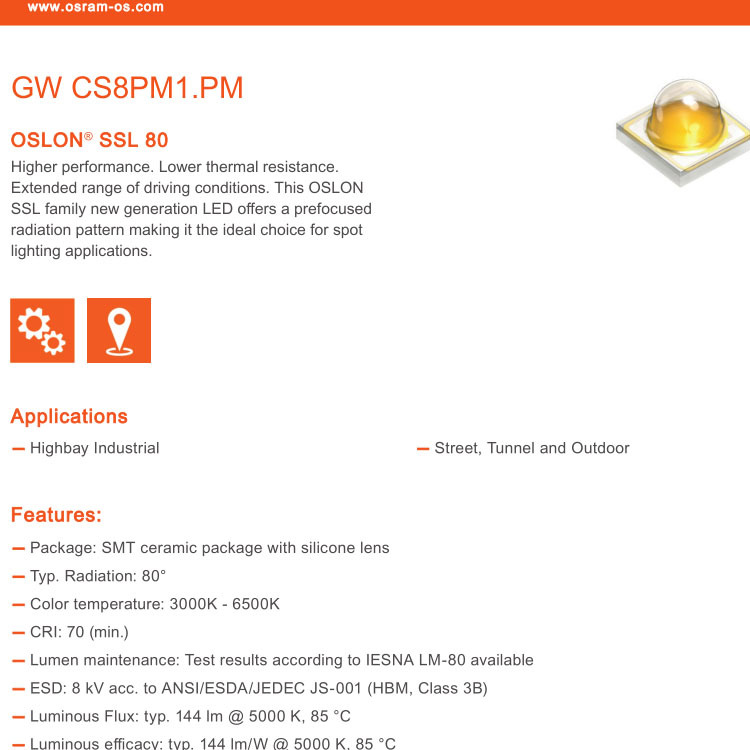 www.osram-os.com

GW CS8PM1.PM

OSLON® SSL 80

Higher performance. Lower thermal resistance. Extended range of driving conditions. This OSLON SSL family new generation LED offers a prefocused radiation pattern making it the ideal choice for spot lighting applications.

Applications

— Highbay Industrial

— Street, Tunnel and Outdoor

Features:

— Package: SMT ceramic package with silicone lens

— Typ. Radiation: 80°

— Color temperature: 3000K - 6500K

— CRI: 70 (min.)

— Lumen maintenance: Test results according to IESNA LM-80 available

— ESD: 8 kV acc. to ANSI/ESDA/JEDEC JS-001 (HBM, Class 3B)

— Luminous Flux: typ. 144 lm @ 5000 K, 85 °C

— Luminous efficacy: typ. 144 lm/W @ 5000 K, 85 °C